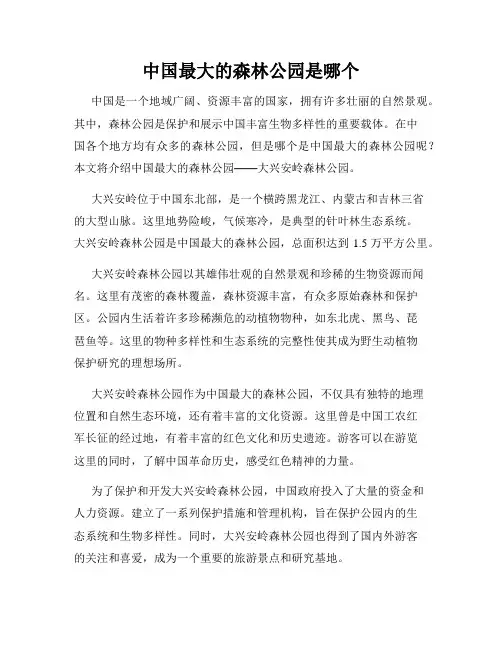 中国最大的森林公园是哪个

中国是一个地域广阔、资源丰富的国家，拥有许多壮丽的自然景观。其中，森林公园是保护和展示中国丰富生物多样性的重要载体。在中国各个地方均有众多的森林公园，但是哪个是中国最大的森林公园呢？本文将介绍中国最大的森林公园——大兴安岭森林公园。

大兴安岭位于中国东北部，是一个横跨黑龙江、内蒙古和吉林三省的大型山脉。这里地势险峻，气候寒冷，是典型的针叶林生态系统。大兴安岭森林公园是中国最大的森林公园，总面积达到 1.5 万平方公里。

大兴安岭森林公园以其雄伟壮观的自然景观和珍稀的生物资源而闻名。这里有茂密的森林覆盖，森林资源丰富，有众多原始森林和保护区。公园内生活着许多珍稀濒危的动植物物种，如东北虎、黑鸟、琵琶鱼等。这里的物种多样性和生态系统的完整性使其成为野生动植物保护研究的理想场所。

大兴安岭森林公园作为中国最大的森林公园，不仅具有独特的地理位置和自然生态环境，还有着丰富的文化资源。这里曾是中国工农红军长征的经过地，有着丰富的红色文化和历史遗迹。游客可以在游览这里的同时，了解中国革命历史，感受红色精神的力量。

为了保护和开发大兴安岭森林公园，中国政府投入了大量的资金和人力资源。建立了一系列保护措施和管理机构，旨在保护公园内的生态系统和生物多样性。同时，大兴安岭森林公园也得到了国内外游客的关注和喜爱，成为一个重要的旅游景点和研究基地。